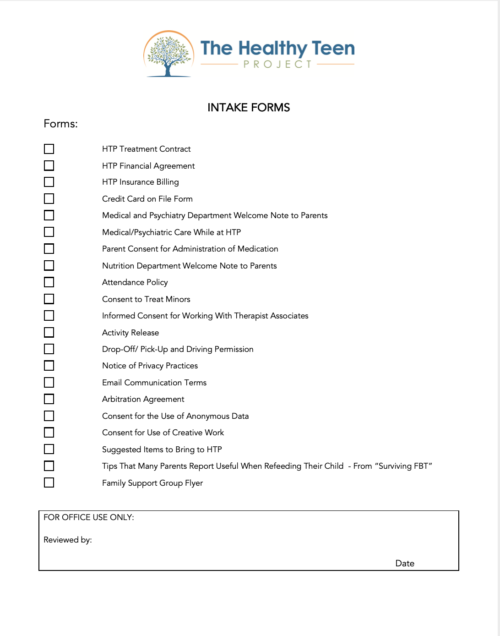 The Healthy Teen
PROJECT

INTAKE FORMS

Forms:

☐ HTP Treatment Contract
☐ HTP Financial Agreement
☐ HTP Insurance Billing
☐ Credit Card on File Form
☐ Medical and Psychiatry Department Welcome Note to Parents
☐ Medical/Psychiatric Care While at HTP
☐ Parent Consent for Administration of Medication
☐ Nutrition Department Welcome Note to Parents
☐ Attendance Policy
☐ Consent to Treat Minors
☐ Informed Consent for Working With Therapist Associates
☐ Activity Release
☐ Drop-Off/ Pick-Up and Driving Permission
☐ Notice of Privacy Practices
☐ Email Communication Terms
☐ Arbitration Agreement
☐ Consent for the Use of Anonymous Data
☐ Consent for Use of Creative Work
☐ Suggested Items to Bring to HTP
☐ Tips That Many Parents Report Useful When Refeeding Their Child - From "Surviving FBT"
☐ Family Support Group Flyer

FOR OFFICE USE ONLY:

Reviewed by:

Date